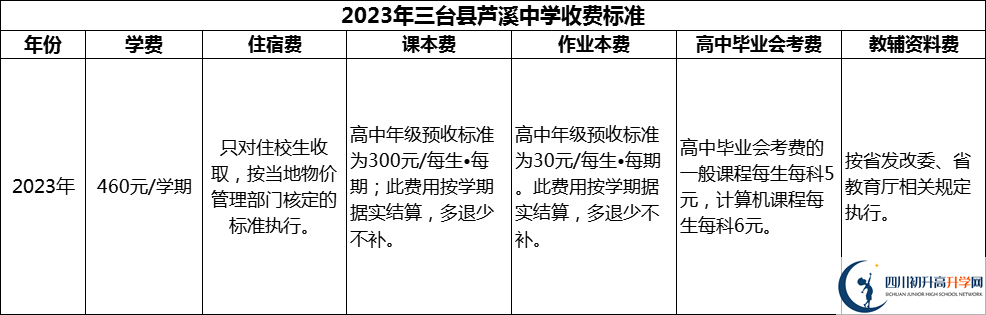 2023年三台县芦溪中学收费标准

| 年份 | 学费 | 住宿费 | 课本费 | 作业本费 | 高中毕业会考费 | 教辅资料费 |
|---|---|---|---|---|---|---|
| 2023年 | 460元/学期 | 只对住校生收取，按当地物价管理部门核定的标准执行。 | 高中年级预收标准为300元/每生•每期；此费用按学期据实结算，多退少不补。 | 高中年级预收标准为30元/每生•每期。此费用按学期据实结算，多退少不补。 | 高中毕业会考费的一般课程每生每科5元，计算机课程每生每科6元。 | 按省发改委、省教育厅相关规定执行。 |

四川初升高升学网
SICHUAN JUNIOR HIGH SCHOOL NETWORK